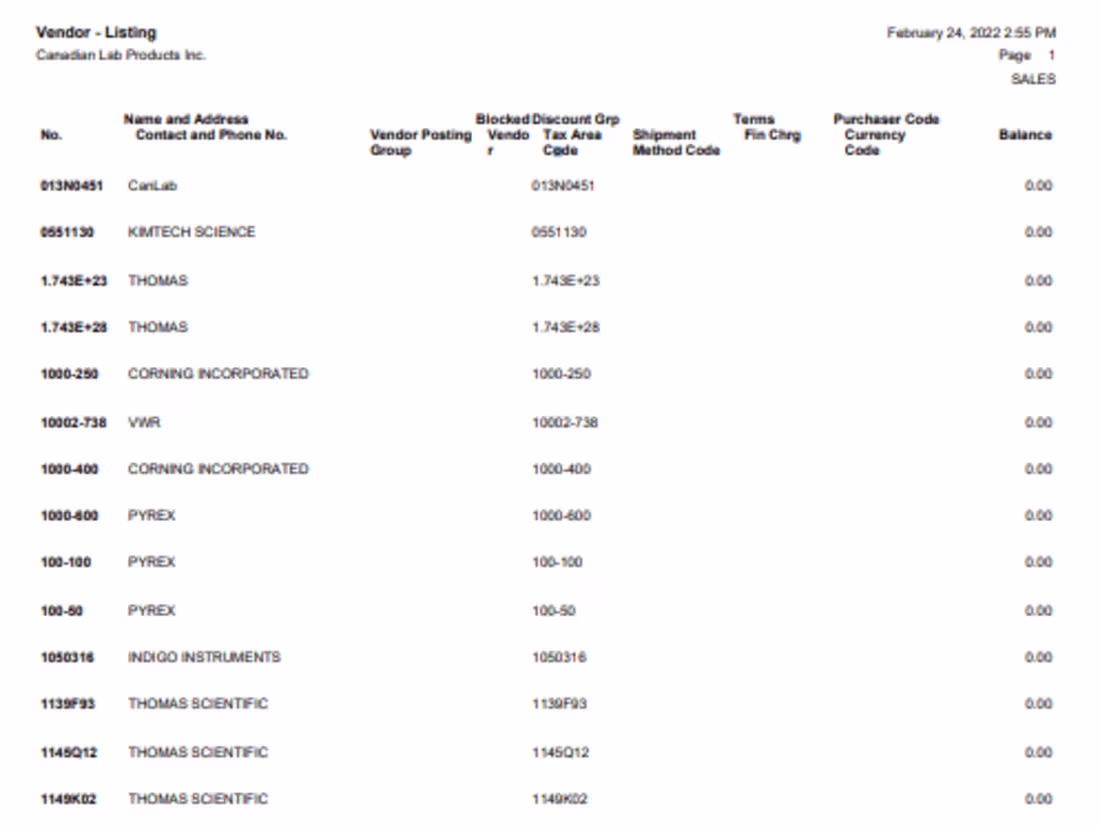 Vendor - Listing
Canadian Lab Products Inc.

February 24, 2022 2:55 PM
Page 1
SALES

| No. | Name and Address Contact and Phone No. | Vendor Posting Group | Blocked Vendor | Discount Grp Tax Area Code | Shipment Method Code | Terms Fin Chrg | Purchaser Code Currency Code | Balance |
|---|---|---|---|---|---|---|---|---|
| 013N0451 | CanLab | | | 013N0451 | | | | 0.00 |
| 0551130 | KIMTECH SCIENCE | | | 0551130 | | | | 0.00 |
| 1.743E+23 | THOMAS | | | 1.743E+23 | | | | 0.00 |
| 1.743E+28 | THOMAS | | | 1.743E+28 | | | | 0.00 |
| 1000-250 | CORNING INCORPORATED | | | 1000-250 | | | | 0.00 |
| 10002-738 | VWR | | | 10002-738 | | | | 0.00 |
| 1000-400 | CORNING INCORPORATED | | | 1000-400 | | | | 0.00 |
| 1000-600 | PYREX | | | 1000-600 | | | | 0.00 |
| 100-100 | PYREX | | | 100-100 | | | | 0.00 |
| 100-50 | PYREX | | | 100-50 | | | | 0.00 |
| 1050316 | INDIGO INSTRUMENTS | | | 1050316 | | | | 0.00 |
| 1139F93 | THOMAS SCIENTIFIC | | | 1139F93 | | | | 0.00 |
| 1145Q12 | THOMAS SCIENTIFIC | | | 1145Q12 | | | | 0.00 |
| 1149K02 | THOMAS SCIENTIFIC | | | 1149K02 | | | | 0.00 |